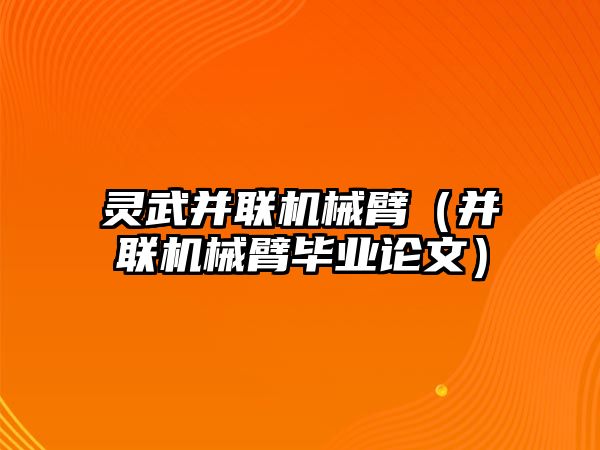 灵武并联机械臂（并联机械臂毕业论文）